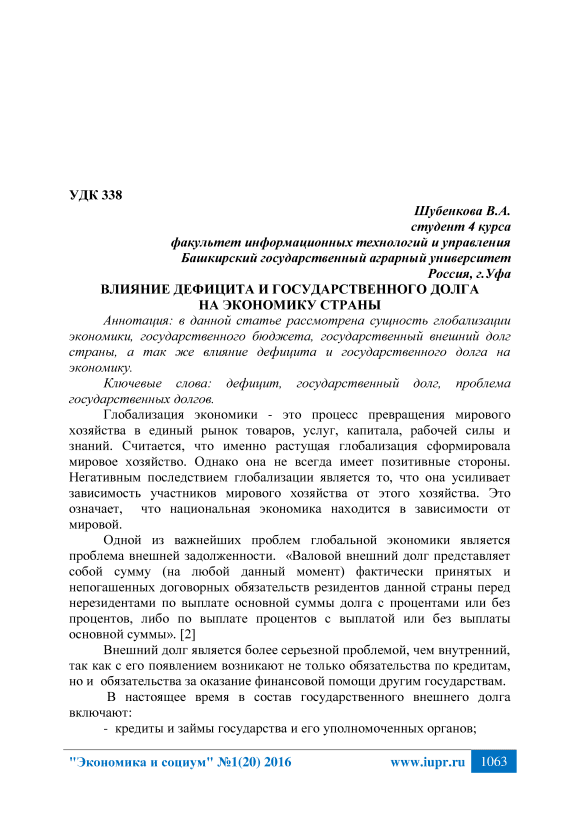 УДК 338

Шубенкова В.А.
студент 4 курса
факультет информационных технологий и управления
Башкирский государственный аграрный университет
Россия, г.Уфа

ВЛИЯНИЕ ДЕФИЦИТА И ГОСУДАРСТВЕННОГО ДОЛГА НА ЭКОНОМИКУ СТРАНЫ

Аннотация: в данной статье рассмотрена сущность глобализации экономики, государственного бюджета, государственный внешний долг страны, а так же влияние дефицита и государственного долга на экономику.

Ключевые слова: дефицит, государственный долг, проблема государственных долгов.

Глобализация экономики - это процесс превращения мирового хозяйства в единый рынок товаров, услуг, капитала, рабочей силы и знаний. Считается, что именно растущая глобализация сформировала мировое хозяйство. Однако она не всегда имеет позитивные стороны. Негативным последствием глобализации является то, что она усиливает зависимость участников мирового хозяйства от этого хозяйства. Это означает, что национальная экономика находится в зависимости от мировой.

Одной из важнейших проблем глобальной экономики является проблема внешней задолженности. «Валовой внешний долг представляет собой сумму (на любой данный момент) фактически принятых и непогашенных договорных обязательств резидентов данной страны перед нерезидентами по выплате основной суммы долга с процентами или без процентов, либо по выплате процентов с выплатой или без выплаты основной суммы». [2]

Внешний долг является более серьезной проблемой, чем внутренний, так как с его появлением возникают не только обязательства по кредитам, но и обязательства за оказание финансовой помощи другим государствам.

В настоящее время в состав государственного внешнего долга включают:

- кредиты и займы государства и его уполномоченных органов;

"Экономика и социум" №1(20) 2016 www.iupr.ru 1063